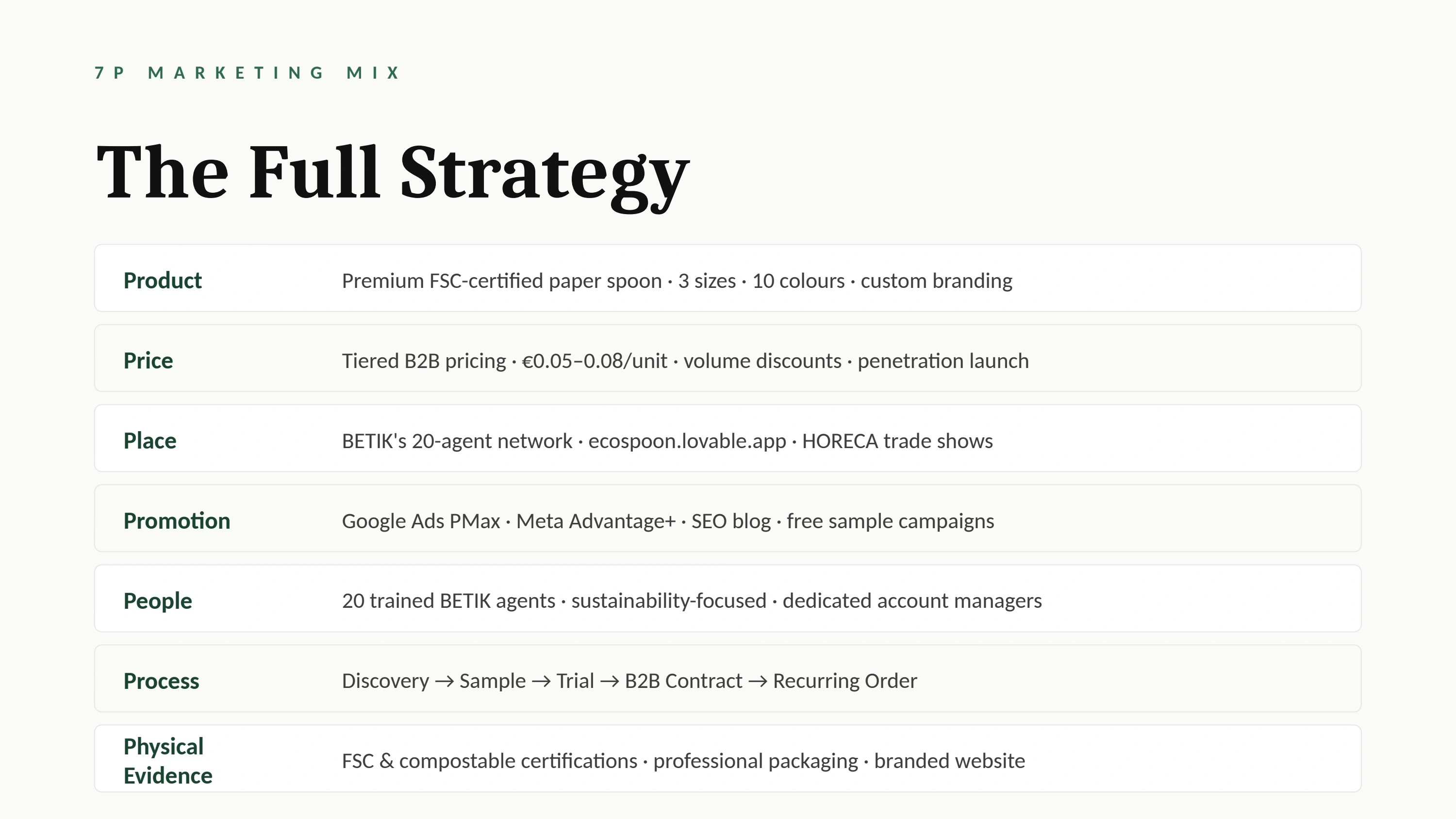 7P MARKETING MIX

The Full Strategy

Product
Premium FSC-certified paper spoon · 3 sizes · 10 colours · custom branding

Price
Tiered B2B pricing · €0.05–0.08/unit · volume discounts · penetration launch

Place
BETIK's 20-agent network · ecospoon.lovable.app · HORECA trade shows

Promotion
Google Ads PMax · Meta Advantage+ · SEO blog · free sample campaigns

People
20 trained BETIK agents · sustainability-focused · dedicated account managers

Process
Discovery → Sample → Trial → B2B Contract → Recurring Order

Physical Evidence
FSC & compostable certifications · professional packaging · branded website